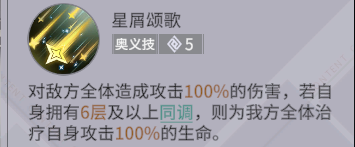 星屑颂歌

奥义技 5

对敌方全体造成攻击100%的伤害，若自身拥有6层及以上同调，则为我方全体治疗自身攻击100%的生命。